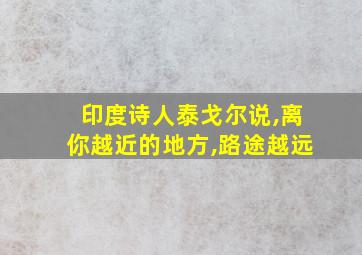 印度诗人泰戈尔说,离你越近的地方,路途越远